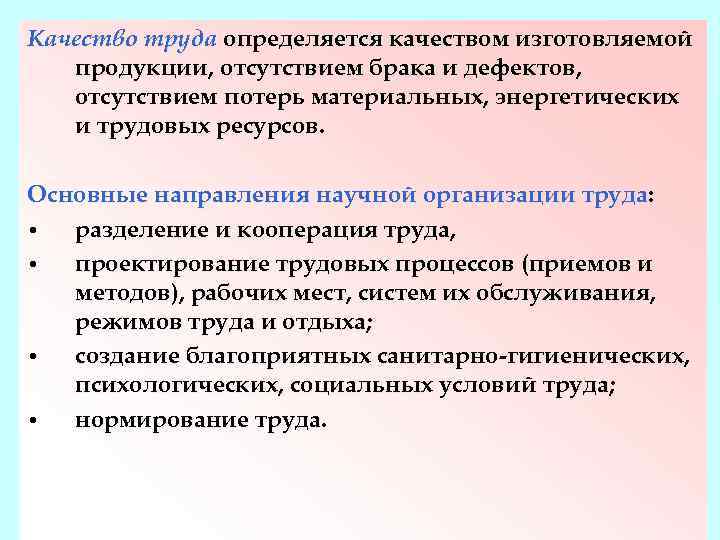 Качество труда определяется качеством изготовляемой продукции, отсутствием брака и дефектов, отсутствием потерь материальных, энергетических и трудовых ресурсов.

Основные направления научной организации труда:
• разделение и кооперация труда,
• проектирование трудовых процессов (приемов и методов), рабочих мест, систем их обслуживания, режимов труда и отдыха;
• создание благоприятных санитарно-гигиенических, психологических, социальных условий труда;
• нормирование труда.